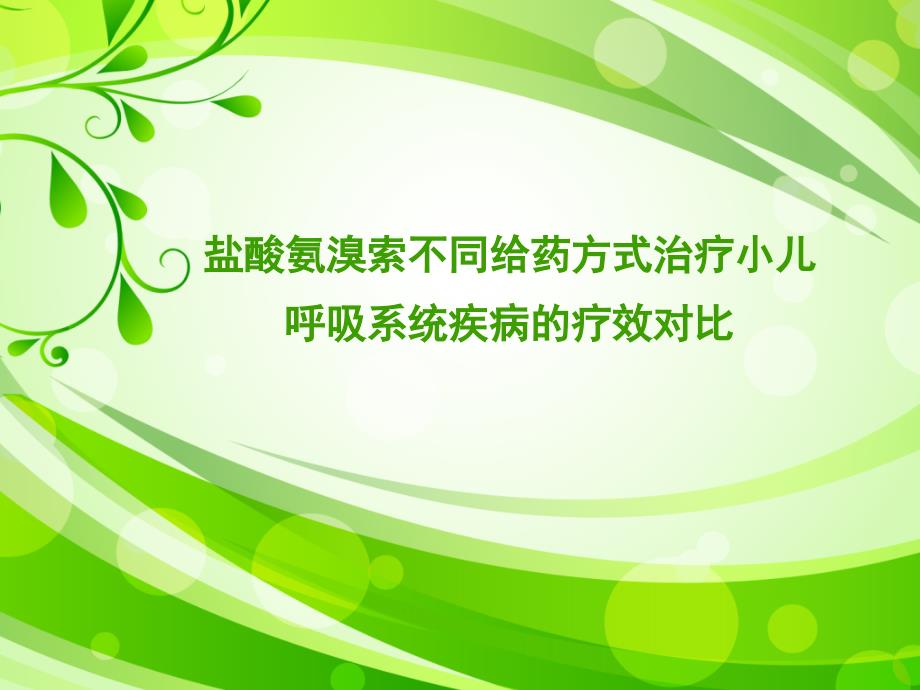 盐酸氨溴索不同给药方式治疗小儿呼吸系统疾病的疗效对比